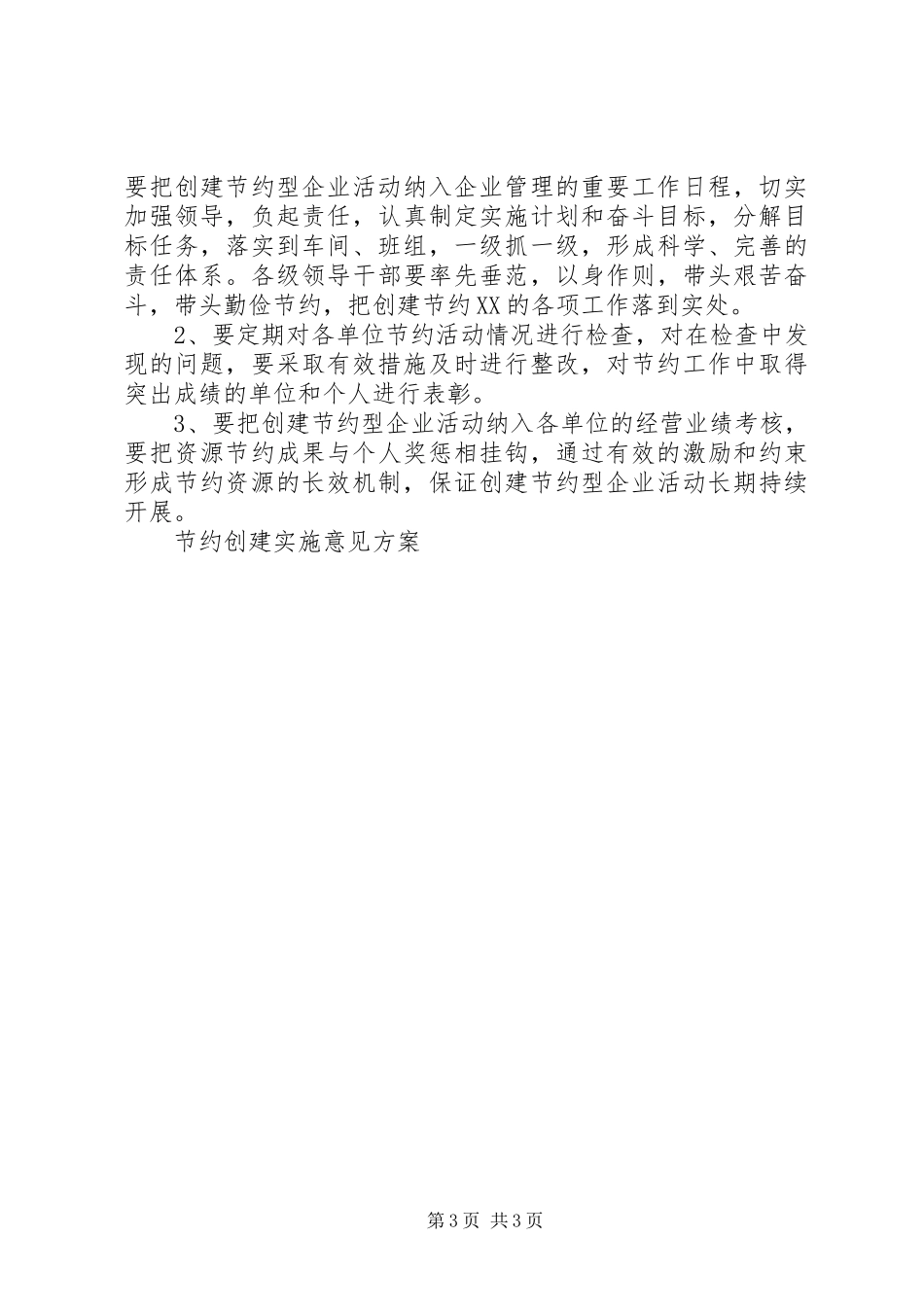 要把创建节约型企业活动纳入企业管理的重要工作日程，切实加强领导，负起责任，认真制定实施计划和奋斗目标，分解目标任务，落实到车间、班组，一级抓一级，形成科学、完善的责任体系。各级领导干部要率先垂范，以身作则，带头艰苦奋斗，带头勤俭节约，把创建节约XX的各项工作落到实处。

2、要定期对各单位节约活动情况进行检查，对在检查中发现的问题，要采取有效措施及时进行整改，对节约工作中取得突出成绩的单位和个人进行表彰。

3、要把创建节约型企业活动纳入各单位的经营业绩考核，要把资源节约成果与个人奖惩相挂钩，通过有效的激励和约束形成节约资源的长效机制，保证创建节约型企业活动长期持续开展。

节约创建实施意见方案

第3页 共3页